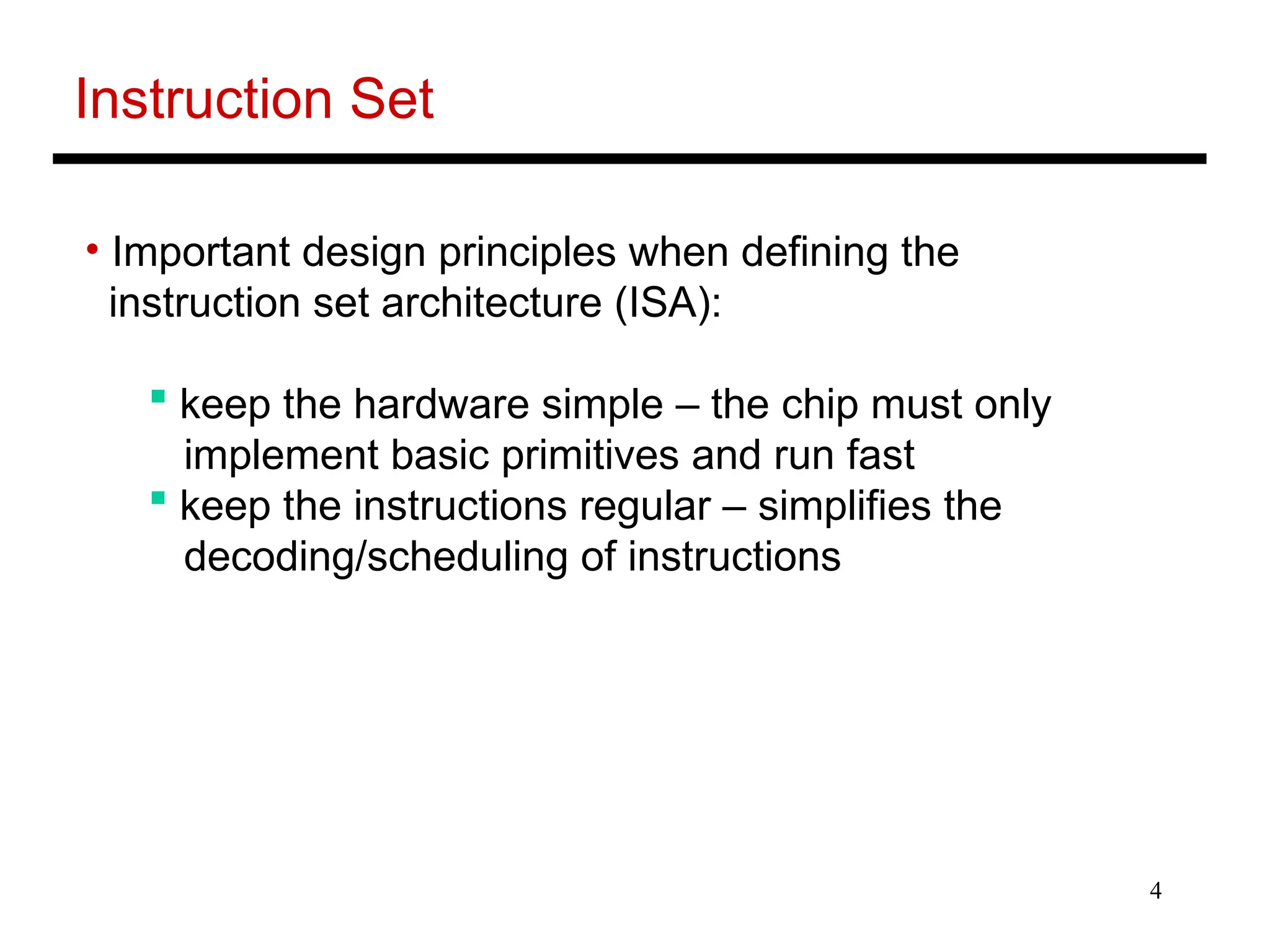 Instruction Set

• Important design principles when defining the instruction set architecture (ISA):

▪ keep the hardware simple – the chip must only implement basic primitives and run fast
▪ keep the instructions regular – simplifies the decoding/scheduling of instructions

4